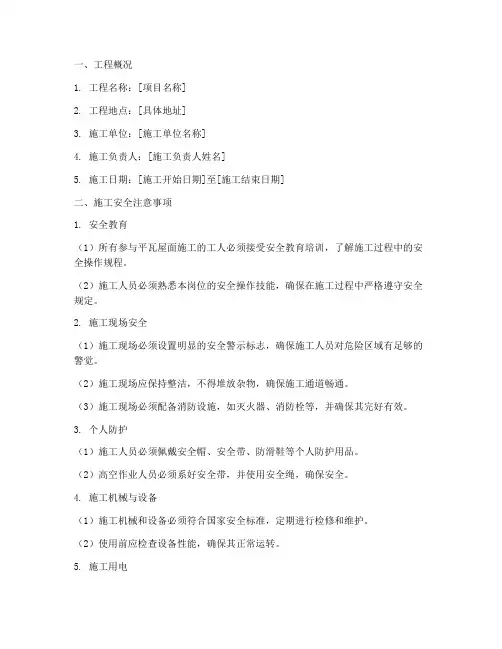 一、工程概况

1. 工程名称：[项目名称]

2. 工程地点：[具体地址]

3. 施工单位：[施工单位名称]

4. 施工负责人：[施工负责人姓名]

5. 施工日期：[施工开始日期]至[施工结束日期]

二、施工安全注意事项

1. 安全教育

（1）所有参与平瓦屋面施工的工人必须接受安全教育培训，了解施工过程中的安全操作规程。

（2）施工人员必须熟悉本岗位的安全操作技能，确保在施工过程中严格遵守安全规定。

2. 施工现场安全

（1）施工现场必须设置明显的安全警示标志，确保施工人员对危险区域有足够的警觉。

（2）施工现场应保持整洁，不得堆放杂物，确保施工通道畅通。

（3）施工现场必须配备消防设施，如灭火器、消防栓等，并确保其完好有效。

3. 个人防护

（1）施工人员必须佩戴安全帽、安全带、防滑鞋等个人防护用品。

（2）高空作业人员必须系好安全带，并使用安全绳，确保安全。

4. 施工机械与设备

（1）施工机械和设备必须符合国家安全标准，定期进行检修和维护。

（2）使用前应检查设备性能，确保其正常运转。

5. 施工用电